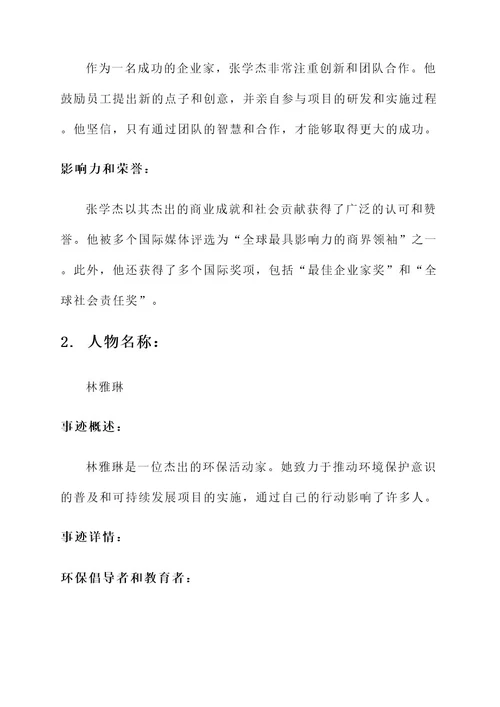 作为一名成功的企业家，张学杰非常注重创新和团队合作。他鼓励员工提出新的点子和创意，并亲自参与项目的研发和实施过程。他坚信，只有通过团队的智慧和合作，才能够取得更大的成功。

影响力和荣誉：

张学杰以其杰出的商业成就和社会贡献获得了广泛的认可和赞誉。他被多个国际媒体评选为“全球最具影响力的商界领袖”之一。此外，他还获得了多个国际奖项，包括“最佳企业家奖”和“全球社会责任奖”。

2. 人物名称：

林雅琳

事迹概述：

林雅琳是一位杰出的环保活动家。她致力于推动环境保护意识的普及和可持续发展项目的实施，通过自己的行动影响了许多人。

事迹详情：

环保倡导者和教育者：